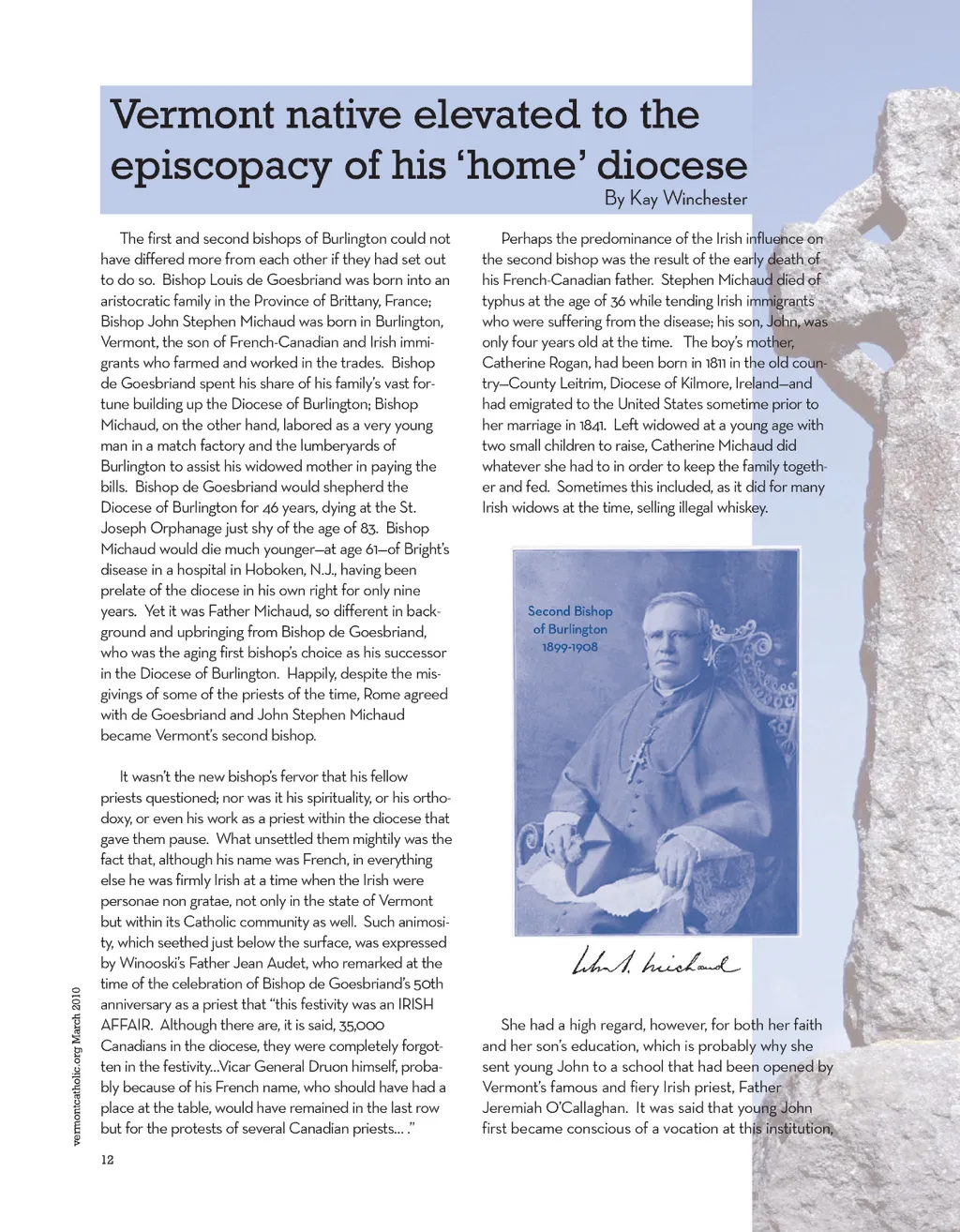 Vermont native elevated to the episcopacy of his 'home' diocese

By Kay Winchester

The first and second bishops of Burlington could not have differed more from each other if they had set out to do so. Bishop Louis de Goesbriand was born into an aristocratic family in the Province of Brittany, France; Bishop John Stephen Michaud was born in Burlington, Vermont, the son of French-Canadian and Irish immigrants who farmed and worked in the trades. Bishop de Goesbriand spent his share of his family's vast fortune building up the Diocese of Burlington; Bishop Michaud, on the other hand, labored as a very young man in a match factory and the lumberyards of Burlington to assist his widowed mother in paying the bills. Bishop de Goesbriand would shepherd the Diocese of Burlington for 46 years, dying at the St. Joseph Orphanage just shy of the age of 83. Bishop Michaud would die much younger—at age 61—of Bright's disease in a hospital in Hoboken, N.J., having been prelate of the diocese in his own right for only nine years. Yet it was Father Michaud, so different in background and upbringing from Bishop de Goesbriand, who was the aging first bishop's choice as his successor in the Diocese of Burlington. Happily, despite the misgivings of some of the priests of the time, Rome agreed with de Goesbriand and John Stephen Michaud became Vermont's second bishop.

It wasn't the new bishop's fervor that his fellow priests questioned; nor was it his spirituality, or his orthodoxy, or even his work as a priest within the diocese that gave them pause. What unsettled them mightily was the fact that, although his name was French, in everything else he was firmly Irish at a time when the Irish were personae non gratae, not only in the state of Vermont but within its Catholic community as well. Such animosity, which seethed just below the surface, was expressed by Winooski's Father Jean Audet, who remarked at the time of the celebration of Bishop de Goesbriand's 50th anniversary as a priest that "this festivity was an IRISH AFFAIR. Although there are, it is said, 35,000 Canadians in the diocese, they were completely forgotten in the festivity...Vicar General Druon himself, probably because of his French name, who should have had a place at the table, would have remained in the last row but for the protests of several Canadian priests... ."

Perhaps the predominance of the Irish influence on the second bishop was the result of the early death of his French-Canadian father. Stephen Michaud died of typhus at the age of 36 while tending Irish immigrants who were suffering from the disease; his son, John, was only four years old at the time. The boy's mother, Catherine Rogan, had been born in 1811 in the old country—County Leitrim, Diocese of Kilmore, Ireland—and had emigrated to the United States sometime prior to her marriage in 1841. Left widowed at a young age with two small children to raise, Catherine Michaud did whatever she had to in order to keep the family together and fed. Sometimes this included, as it did for many Irish widows at the time, selling illegal whiskey.

Second Bishop of Burlington 1899-1908

John S. Michaud

She had a high regard, however, for both her faith and her son's education, which is probably why she sent young John to a school that had been opened by Vermont's famous and fiery Irish priest, Father Jeremiah O'Callaghan. It was said that young John first became conscious of a vocation at this institution,

vermontcatholic.org March 2010

12